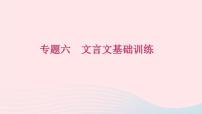 专题六　文言文基础训练